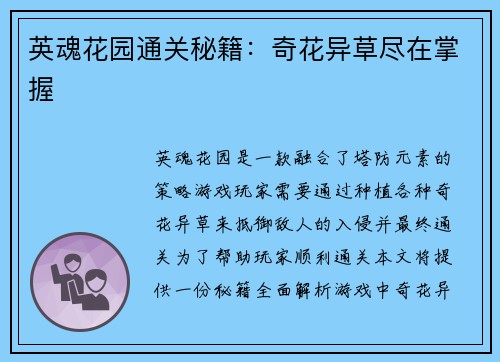 英魂花园通关秘籍：奇花异草尽在掌握

英魂花园是一款融合了塔防元素的策略游戏玩家需要通过种植各种奇花异草来抵御敌人的入侵并最终通关为了帮助玩家顺利通关本文将提供一份秘籍全面解析游戏中奇花异